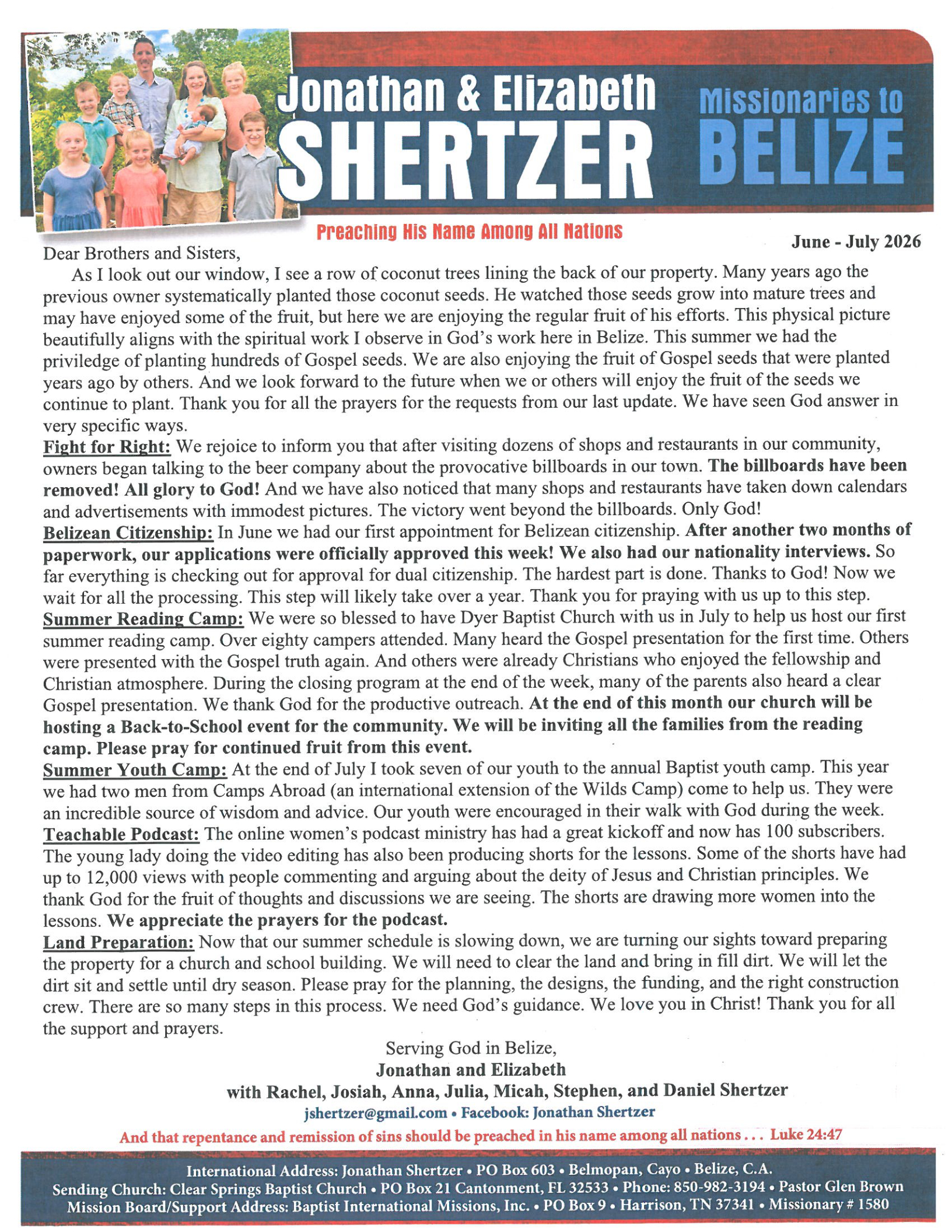 Jonathan & Elizabeth
SHERTZER

Missionaries to
BELIZE

Preaching His Name Among All Nations

June - July 2026

Dear Brothers and Sisters,

As I look out our window, I see a row of coconut trees lining the back of our property. Many years ago the previous owner systematically planted those coconut seeds. He watched those seeds grow into mature trees and may have enjoyed some of the fruit, but here we are enjoying the regular fruit of his efforts. This physical picture beautifully aligns with the spiritual work I observe in God's work here in Belize. This summer we had the priviledge of planting hundreds of Gospel seeds. We are also enjoying the fruit of Gospel seeds that were planted years ago by others. And we look forward to the future when we or others will enjoy the fruit of the seeds we continue to plant. Thank you for all the prayers for the requests from our last update. We have seen God answer in very specific ways.

Fight for Right: We rejoice to inform you that after visiting dozens of shops and restaurants in our community, owners began talking to the beer company about the provocative billboards in our town. The billboards have been removed! All glory to God! And we have also noticed that many shops and restaurants have taken down calendars and advertisements with immodest pictures. The victory went beyond the billboards. Only God!

Belizean Citizenship: In June we had our first appointment for Belizean citizenship. After another two months of paperwork, our applications were officially approved this week! We also had our nationality interviews. So far everything is checking out for approval for dual citizenship. The hardest part is done. Thanks to God! Now we wait for all the processing. This step will likely take over a year. Thank you for praying with us up to this step.

Summer Reading Camp: We were so blessed to have Dyer Baptist Church with us in July to help us host our first summer reading camp. Over eighty campers attended. Many heard the Gospel presentation for the first time. Others were presented with the Gospel truth again. And others were already Christians who enjoyed the fellowship and Christian atmosphere. During the closing program at the end of the week, many of the parents also heard a clear Gospel presentation. We thank God for the productive outreach. At the end of this month our church will be hosting a Back-to-School event for the community. We will be inviting all the families from the reading camp. Please pray for continued fruit from this event.

Summer Youth Camp: At the end of July I took seven of our youth to the annual Baptist youth camp. This year we had two men from Camps Abroad (an international extension of the Wilds Camp) come to help us. They were an incredible source of wisdom and advice. Our youth were encouraged in their walk with God during the week.

Teachable Podcast: The online women's podcast ministry has had a great kickoff and now has 100 subscribers. The young lady doing the video editing has also been producing shorts for the lessons. Some of the shorts have had up to 12,000 views with people commenting and arguing about the deity of Jesus and Christian principles. We thank God for the fruit of thoughts and discussions we are seeing. The shorts are drawing more women into the lessons. We appreciate the prayers for the podcast.

Land Preparation: Now that our summer schedule is slowing down, we are turning our sights toward preparing the property for a church and school building. We will need to clear the land and bring in fill dirt. We will let the dirt sit and settle until dry season. Please pray for the planning, the designs, the funding, and the right construction crew. There are so many steps in this process. We need God's guidance. We love you in Christ! Thank you for all the support and prayers.

Serving God in Belize,
Jonathan and Elizabeth
with Rachel, Josiah, Anna, Julia, Micah, Stephen, and Daniel Shertzer
jshertzer@gmail.com • Facebook: Jonathan Shertzer

And that repentance and remission of sins should be preached in his name among all nations . . . Luke 24:47

International Address: Jonathan Shertzer • PO Box 603 • Belmopan, Cayo • Belize, C.A.
Sending Church: Clear Springs Baptist Church • PO Box 21 Cantonment, FL 32533 • Phone: 850-982-3194 • Pastor Glen Brown
Mission Board/Support Address: Baptist International Missions, Inc. • PO Box 9 • Harrison, TN 37341 • Missionary # 1580